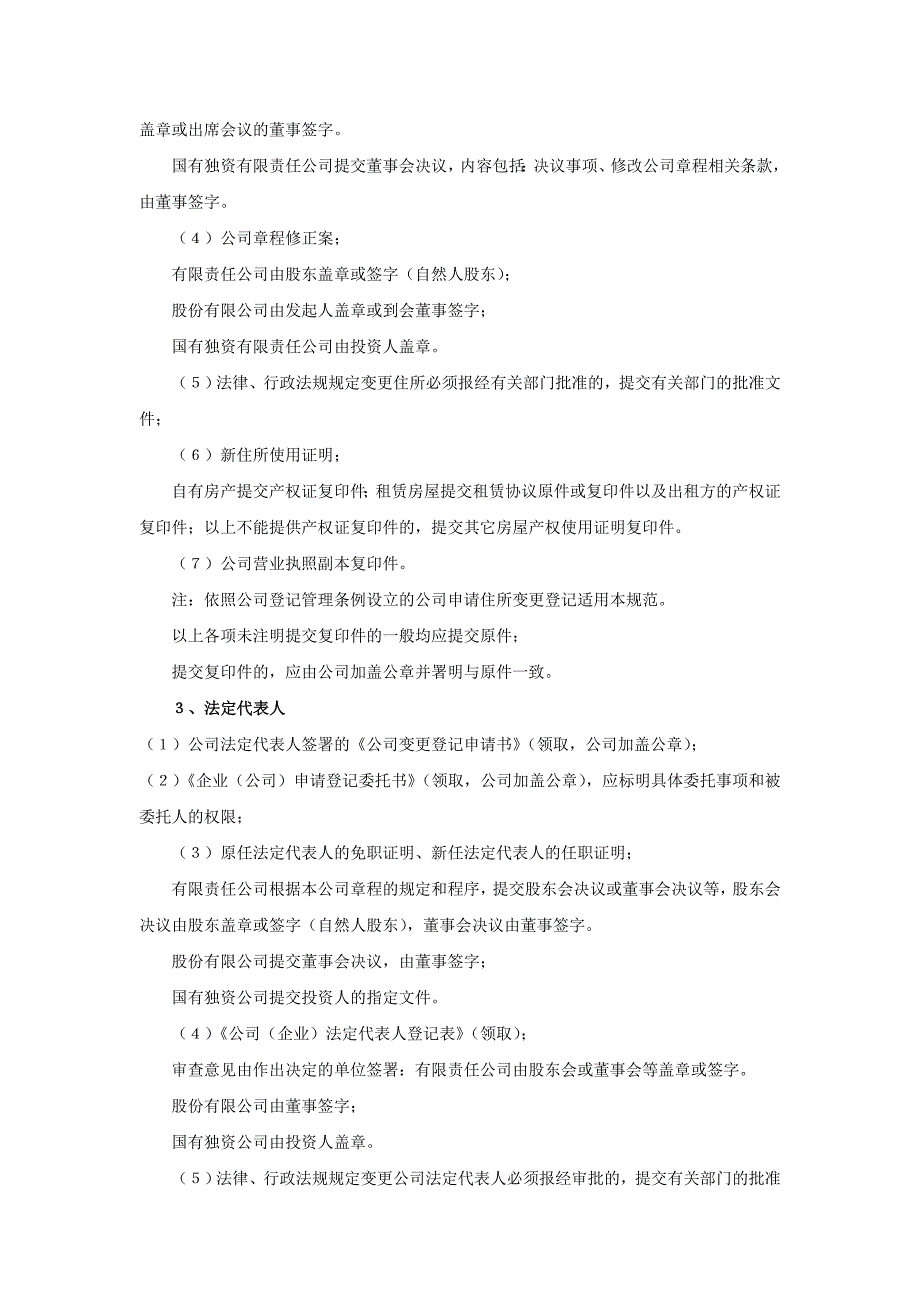 盖章或出席会议的董事签字。

国有独资有限责任公司提交董事会决议，内容包括：决议事项、修改公司章程相关条款，由董事签字。

（4）公司章程修正案；

有限责任公司由股东盖章或签字（自然人股东）；

股份有限公司由发起人盖章或到会董事签字；

国有独资有限责任公司由投资人盖章。

（5）法律、行政法规规定变更住所必须报经有关部门批准的，提交有关部门的批准文件；

（6）新住所使用证明；

自有房产提交产权证复印件；租赁房屋提交租赁协议原件或复印件以及出租方的产权证复印件；以上不能提供产权证复印件的，提交其它房屋产权使用证明复印件。

（7）公司营业执照副本复印件。

注：依照公司登记管理条例设立的公司申请住所变更登记适用本规范。

以上各项未注明提交复印件的一般均应提交原件；

提交复印件的，应由公司加盖公章并署明与原件一致。

3、法定代表人

（1）公司法定代表人签署的《公司变更登记申请书》（领取，公司加盖公章）；

（2）《企业（公司）申请登记委托书》（领取，公司加盖公章），应标明具体委托事项和被委托人的权限；

（3）原任法定代表人的免职证明、新任法定代表人的任职证明；

有限责任公司根据本公司章程的规定和程序，提交股东会决议或董事会决议等，股东会决议由股东盖章或签字（自然人股东），董事会决议由董事签字。

股份有限公司提交董事会决议，由董事签字；

国有独资公司提交投资人的指定文件。

（4）《公司（企业）法定代表人登记表》（领取）；

审查意见由作出决定的单位签署：有限责任公司由股东会或董事会等盖章或签字。

股份有限公司由董事签字；

国有独资公司由投资人盖章。

（5）法律、行政法规规定变更公司法定代表人必须报经审批的，提交有关部门的批准